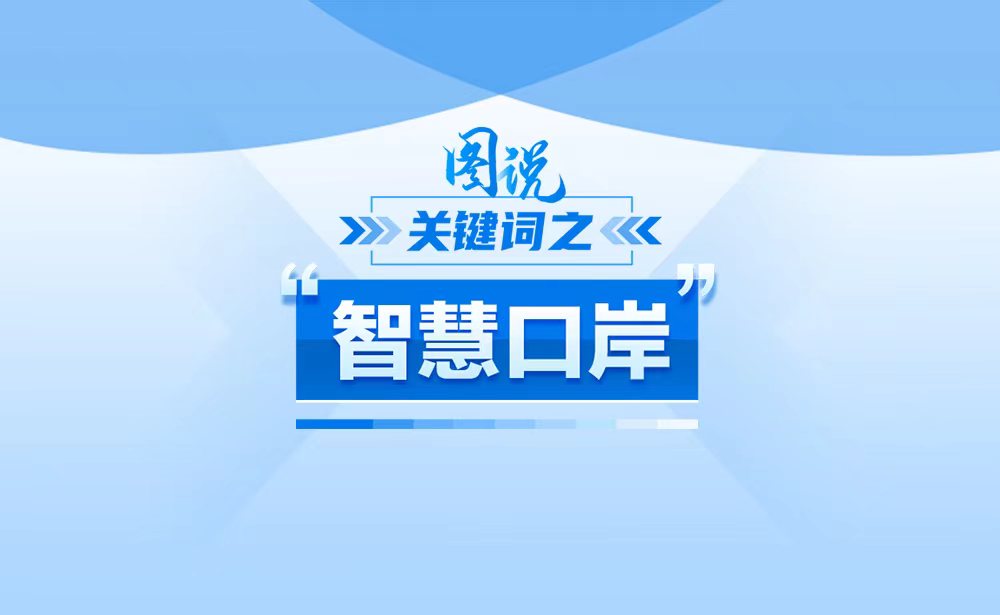 图说

关键词之

“智慧口岸”